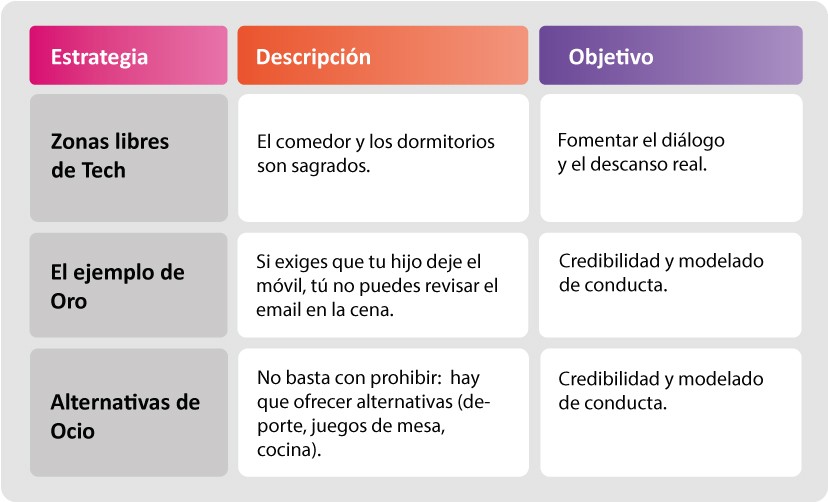 | Estrategia | Descripción | Objetivo |
|---|---|---|
| Zonas libres de Tech | El comedor y los dormitorios son sagrados. | Fomentar el diálogo y el descanso real. |
| El ejemplo de Oro | Si exiges que tu hijo deje el móvil, tú no puedes revisar el email en la cena. | Credibilidad y modelado de conducta. |
| Alternativas de Ocio | No basta con prohibir: hay que ofrecer alternativas (deporte, juegos de mesa, cocina). | Credibilidad y modelado de conducta. |